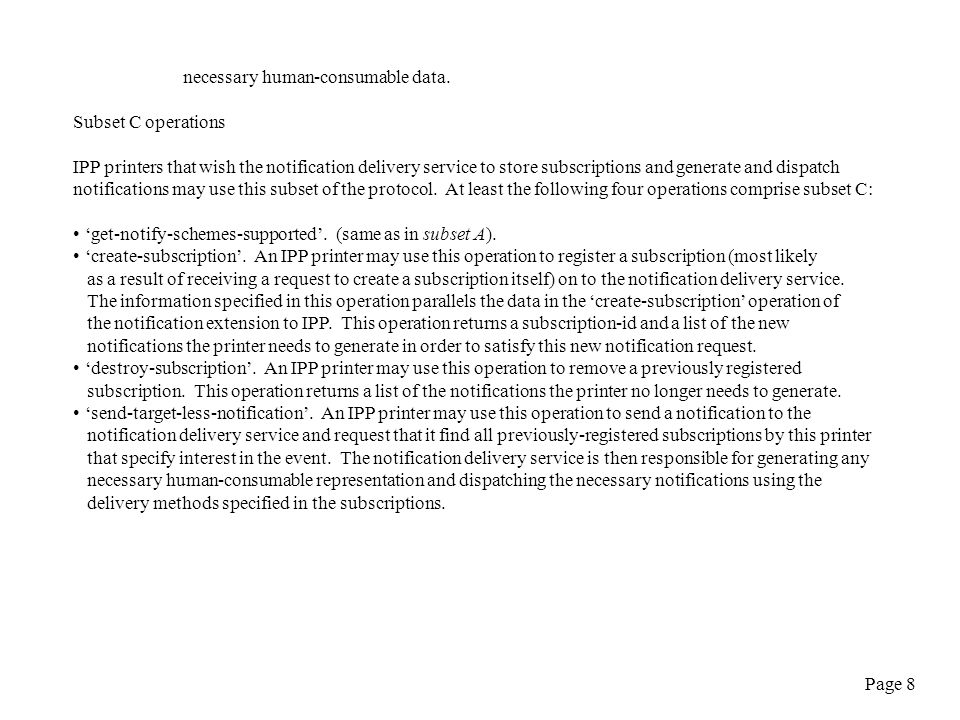 necessary human-consumable data.

Subset C operations

IPP printers that wish the notification delivery service to store subscriptions and generate and dispatch notifications may use this subset of the protocol. At least the following four operations comprise subset C:

• ‘get-notify-schemes-supported’. (same as in subset A).
• ‘create-subscription’. An IPP printer may use this operation to register a subscription (most likely as a result of receiving a request to create a subscription itself) on to the notification delivery service. The information specified in this operation parallels the data in the ‘create-subscription’ operation of the notification extension to IPP. This operation returns a subscription-id and a list of the new notifications the printer needs to generate in order to satisfy this new notification request.
• ‘destroy-subscription’. An IPP printer may use this operation to remove a previously registered subscription. This operation returns a list of the notifications the printer no longer needs to generate.
• ‘send-target-less-notification’. An IPP printer may use this operation to send a notification to the notification delivery service and request that it find all previously-registered subscriptions by this printer that specify interest in the event. The notification delivery service is then responsible for generating any necessary human-consumable representation and dispatching the necessary notifications using the delivery methods specified in the subscriptions.

Page 8